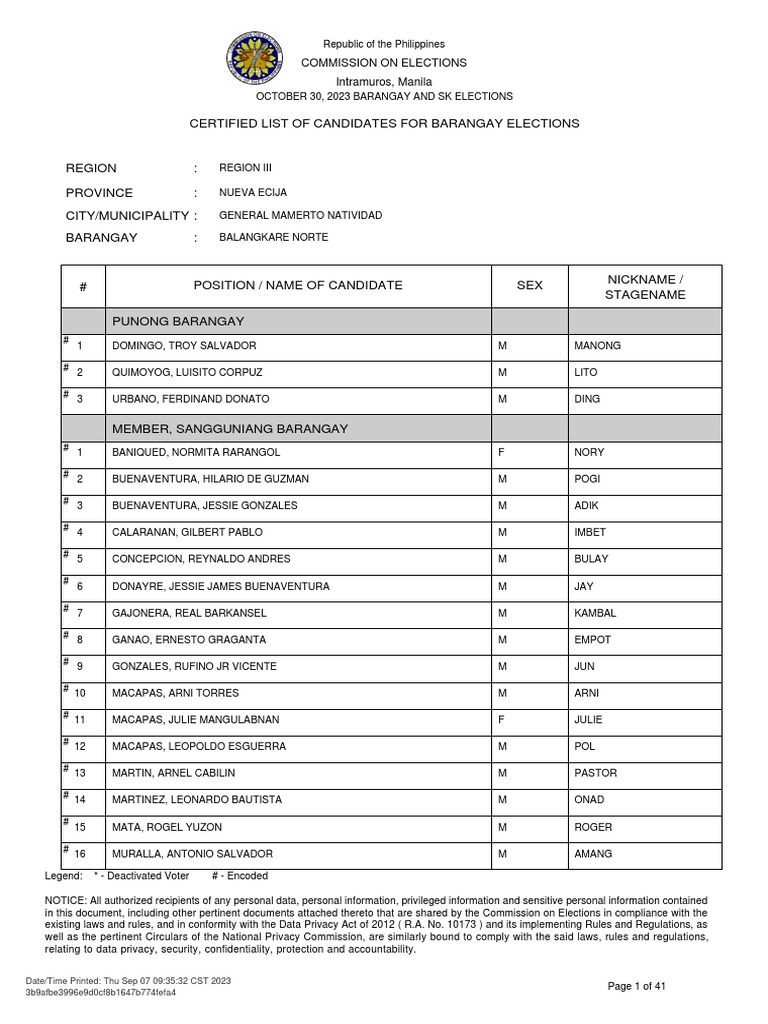 Republic of the Philippines
COMMISSION ON ELECTIONS
Intramuros, Manila
OCTOBER 30, 2023 BARANGAY AND SK ELECTIONS

CERTIFIED LIST OF CANDIDATES FOR BARANGAY ELECTIONS

REGION : REGION III
PROVINCE : NUEVA ECIJA
CITY/MUNICIPALITY : GENERAL MAMERTO NATIVIDAD
BARANGAY : BALANGKARE NORTE

| # | POSITION / NAME OF CANDIDATE | SEX | NICKNAME / STAGENAME |
|---|---|---|---|
| | PUNONG BARANGAY | | |
| # 1 | DOMINGO, TROY SALVADOR | M | MANONG |
| # 2 | QUIMOYOG, LUISITO CORPUZ | M | LITO |
| # 3 | URBANO, FERDINAND DONATO | M | DING |
| | MEMBER, SANGGUNIANG BARANGAY | | |
| # 1 | BANIQUED, NORMITA RARANGOL | F | NORY |
| # 2 | BUENAVENTURA, HILARIO DE GUZMAN | M | POGI |
| # 3 | BUENAVENTURA, JESSIE GONZALES | M | ADIK |
| # 4 | CALARANAN, GILBERT PABLO | M | IMBET |
| # 5 | CONCEPCION, REYNALDO ANDRES | M | BULAY |
| # 6 | DONAYRE, JESSIE JAMES BUENAVENTURA | M | JAY |
| # 7 | GAJONERA, REAL BARKANSEL | M | KAMBAL |
| # 8 | GANAO, ERNESTO GRAGANTA | M | EMPOT |
| # 9 | GONZALES, RUFINO JR VICENTE | M | JUN |
| # 10 | MACAPAS, ARNI TORRES | M | ARNI |
| # 11 | MACAPAS, JULIE MANGULABNAN | F | JULIE |
| # 12 | MACAPAS, LEOPOLDO ESGUERRA | M | POL |
| # 13 | MARTIN, ARNEL CABILIN | M | PASTOR |
| # 14 | MARTINEZ, LEONARDO BAUTISTA | M | ONAD |
| # 15 | MATA, ROGEL YUZON | M | ROGER |
| # 16 | MURALLA, ANTONIO SALVADOR | M | AMANG |

Legend: * - Deactivated Voter # - Encoded

NOTICE: All authorized recipients of any personal data, personal information, privileged information and sensitive personal information contained in this document, including other pertinent documents attached thereto that are shared by the Commission on Elections in compliance with the existing laws and rules, and in conformity with the Data Privacy Act of 2012 ( R.A. No. 10173 ) and its implementing Rules and Regulations, as well as the pertinent Circulars of the National Privacy Commission, are similarly bound to comply with the said laws, rules and regulations, relating to data privacy, security, confidentiality, protection and accountability.

Date/Time Printed: Thu Sep 07 09:35:32 CST 2023
3b9afbe3996e9d0cf8b1647b774fefa4
Page 1 of 41